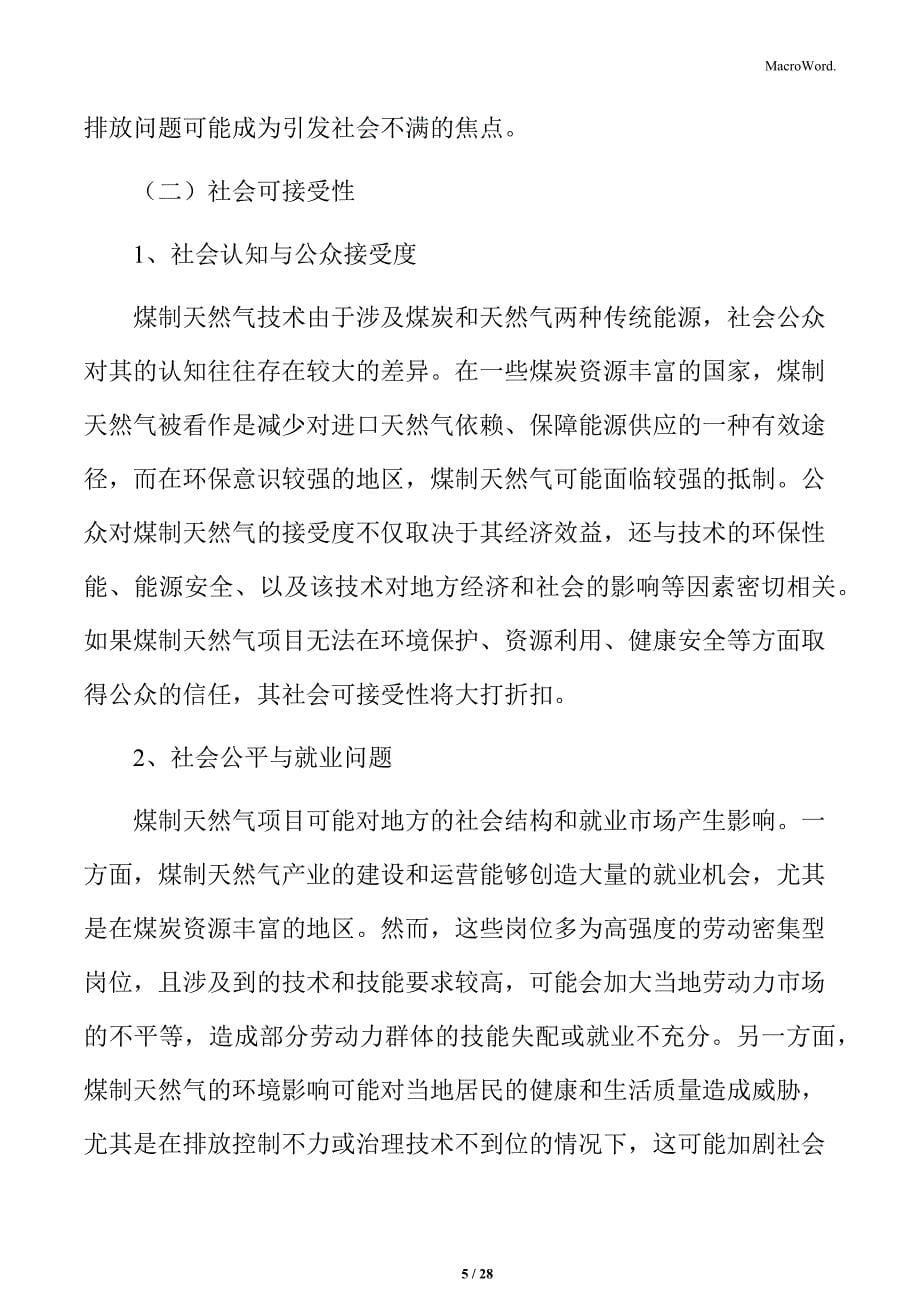 MacroWord.

排放问题可能成为引发社会不满的焦点。

（二）社会可接受性

1、社会认知与公众接受度

煤制天然气技术由于涉及煤炭和天然气两种传统能源，社会公众对其的认知往往存在较大的差异。在一些煤炭资源丰富的国家，煤制天然气被看作是减少对进口天然气依赖、保障能源供应的一种有效途径，而在环保意识较强的地区，煤制天然气可能面临较强的抵制。公众对煤制天然气的接受度不仅取决于其经济效益，还与技术的环保性能、能源安全、以及该技术对地方经济和社会的影响等因素密切相关。如果煤制天然气项目无法在环境保护、资源利用、健康安全等方面取得公众的信任，其社会可接受性将大打折扣。

2、社会公平与就业问题

煤制天然气项目可能对地方的社会结构和就业市场产生影响。一方面，煤制天然气产业的建设和运营能够创造大量的就业机会，尤其是在煤炭资源丰富的地区。然而，这些岗位多为高强度的劳动密集型岗位，且涉及到的技术和技能要求较高，可能会加大当地劳动力市场的不平等，造成部分劳动力群体的技能失配或就业不充分。另一方面，煤制天然气的环境影响可能对当地居民的健康和生活质量造成威胁，尤其是在排放控制不力或治理技术不到位的情况下，这可能加剧社会

5 / 28